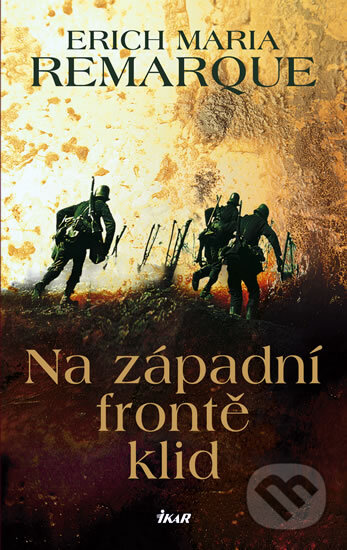 ERICH MARIA
REMARQUE

Na západní frontě klid

IKAR